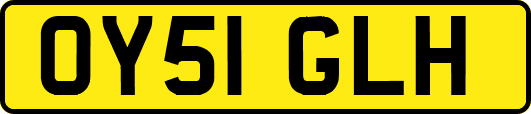 OY51 GLH